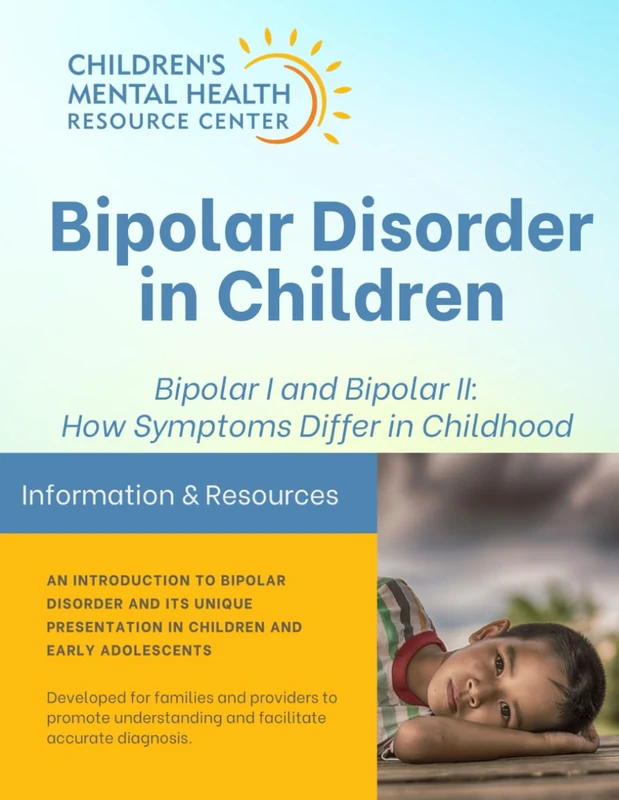 CHILDREN'S MENTAL HEALTH RESOURCE CENTER

Bipolar Disorder in Children

Bipolar I and Bipolar II: How Symptoms Differ in Childhood

Information & Resources

AN INTRODUCTION TO BIPOLAR DISORDER AND ITS UNIQUE PRESENTATION IN CHILDREN AND EARLY ADOLESCENTS

Developed for families and providers to promote understanding and facilitate accurate diagnosis.